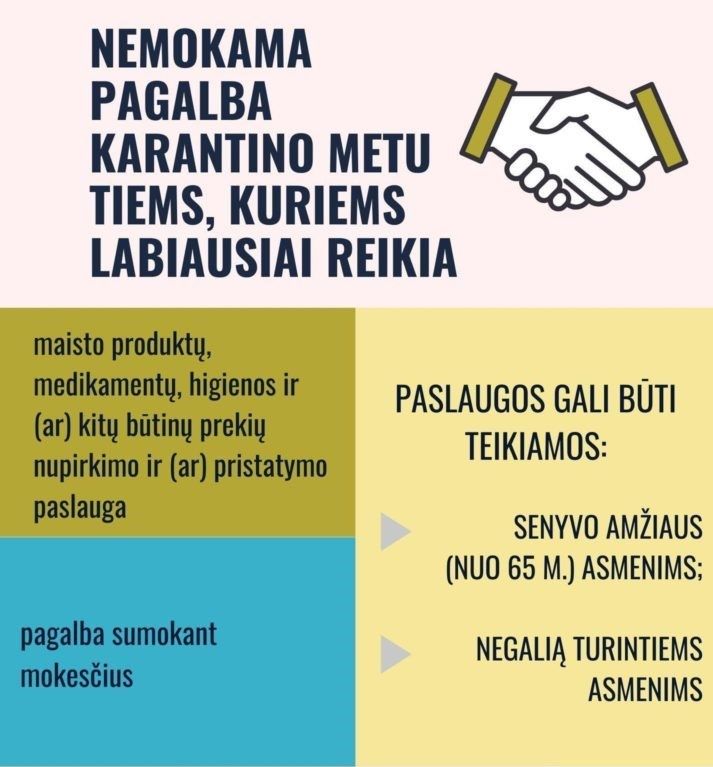 NEMOKAMA PAGALBA KARANTINO METU TIEMS, KURIEMS LABIAUSIAI REIKIA

maisto produktų, medikamentų, higienos ir (ar) kitų būtinų prekių nupirkimo ir (ar) pristatymo paslauga

pagalba sumokant mokesčius

PASLAUGOS GALI BŪTI TEIKIAMOS:

SENYVO AMŽIAUS (NUO 65 M.) ASMENIMS;

NEGALIĄ TURINTIEMS ASMENIMS